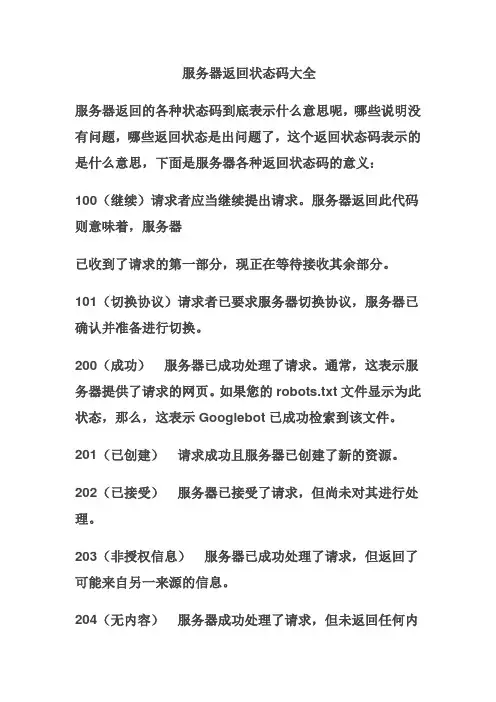 服务器返回状态码大全

服务器返回的各种状态码到底表示什么意思呢，哪些说明没有问题，哪些返回状态是出问题了，这个返回状态码表示的是什么意思，下面是服务器各种返回状态码的意义：

100（继续）请求者应当继续提出请求。服务器返回此代码则意味着，服务器

已收到了请求的第一部分，现正在等待接收其余部分。

101（切换协议）请求者已要求服务器切换协议，服务器已确认并准备进行切换。

200（成功） 服务器已成功处理了请求。通常，这表示服务器提供了请求的网页。如果您的 robots.txt 文件显示为此状态，那么，这表示 Googlebot 已成功检索到该文件。

201（已创建） 请求成功且服务器已创建了新的资源。

202（已接受） 服务器已接受了请求，但尚未对其进行处理。

203（非授权信息） 服务器已成功处理了请求，但返回了可能来自另一来源的信息。

204（无内容） 服务器成功处理了请求，但未返回任何内